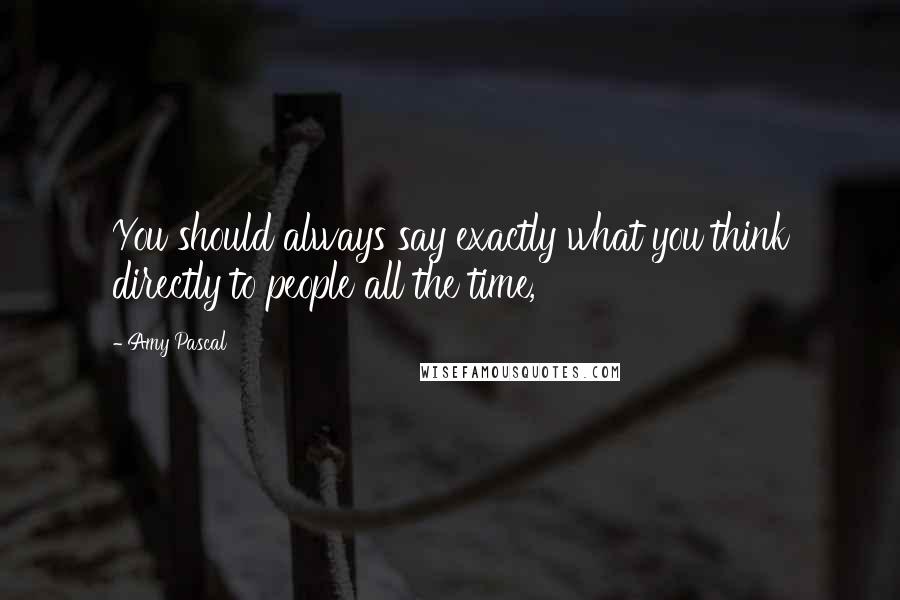 You should always say exactly what you think directly to people all the time,

- Amy Pascal

WISEFAMOUSQUOTES.COM